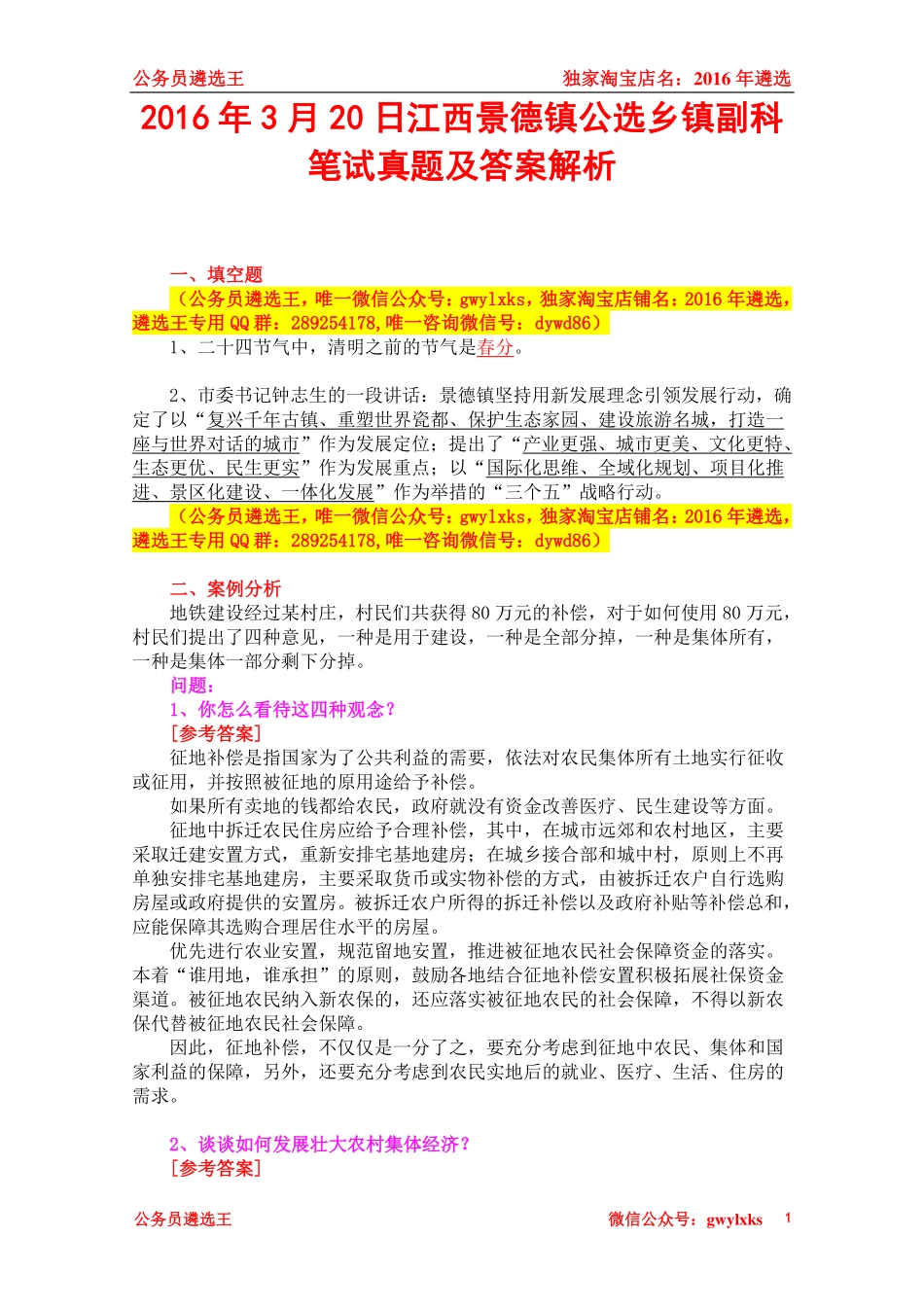 公务员遴选王 独家淘宝店名：2016 年遴选

2016 年 3 月 20 日江西景德镇公选乡镇副科笔试真题及答案解析

一、填空题

（公务员遴选王，唯一微信公众号：gwylxks，独家淘宝店铺名：2016 年遴选，遴选王专用 QQ 群：289254178,唯一咨询微信号：dywd86）

1、二十四节气中，清明之前的节气是春分。

2、市委书记钟志生的一段讲话：景德镇坚持用新发展理念引领发展行动，确定了以“复兴千年古镇、重塑世界瓷都、保护生态家园、建设旅游名城，打造一座与世界对话的城市”作为发展定位；提出了“产业更强、城市更美、文化更特、生态更优、民生更实”作为发展重点；以“国际化思维、全域化规划、项目化推进、景区化建设、一体化发展”作为举措的“三个五”战略行动。

（公务员遴选王，唯一微信公众号：gwylxks，独家淘宝店铺名：2016 年遴选，遴选王专用 QQ 群：289254178,唯一咨询微信号：dywd86）

二、案例分析

地铁建设经过某村庄，村民们共获得 80 万元的补偿，对于如何使用 80 万元，村民们提出了四种意见，一种是用于建设，一种是全部分掉，一种是集体所有，一种是集体一部分剩下分掉。

问题：

1、你怎么看待这四种观念？

［参考答案］

征地补偿是指国家为了公共利益的需要，依法对农民集体所有土地实行征收或征用，并按照被征地的原用途给予补偿。

如果所有卖地的钱都给农民，政府就没有资金改善医疗、民生建设等方面。

征地中拆迁农民住房应给予合理补偿，其中，在城市远郊和农村地区，主要采取迁建安置方式，重新安排宅基地建房；在城乡接合部和城中村，原则上不再单独安排宅基地建房，主要采取货币或实物补偿的方式，由被拆迁农户自行选购房屋或政府提供的安置房。被拆迁农户所得的拆迁补偿以及政府补贴等补偿总和，应能保障其选购合理居住水平的房屋。

优先进行农业安置，规范留地安置，推进被征地农民社会保障资金的落实。本着“谁用地，谁承担”的原则，鼓励各地结合征地补偿安置积极拓展社保资金渠道。被征地农民纳入新农保的，还应落实被征地农民的社会保障，不得以新农保代替被征地农民社会保障。

因此，征地补偿，不仅仅是一分了之，要充分考虑到征地中农民、集体和国家利益的保障，另外，还要充分考虑到农民实地后的就业、医疗、生活、住房的需求。

2、谈谈如何发展壮大农村集体经济？

［参考答案］

公务员遴选王 微信公众号：gwylxks 1